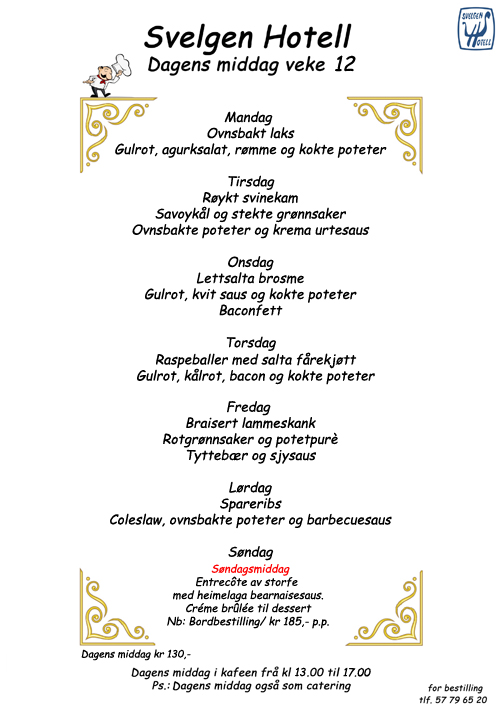 SVELGEN HOTELL

Svelgen Hotell
Dagens middag veke 12

Mandag
Ovnsbakt laks
Gulrot, agurksalat, rømme og kokte poteter

Tirsdag
Røykt svinekam
Savoykål og stekte grønnsaker
Ovnsbakte poteter og krema urtesaus

Onsdag
Lettsalta brosme
Gulrot, kvit saus og kokte poteter
Baconfett

Torsdag
Raspeballer med salta fårekjøtt
Gulrot, kålrot, bacon og kokte poteter

Fredag
Braisert lammeskank
Rotgrønnsaker og potetpurè
Tyttebær og sjysaus

Lørdag
Spareribs
Coleslaw, ovnsbakte poteter og barbecuesaus

Søndag
Søndagsmiddag
Entrecôte av storfe
med heimelaga bearnaisesaus.
Créme brûlée til dessert
Nb: Bordbestilling/ kr 185,- p.p.

Dagens middag kr 130,-

Dagens middag i kafeen frå kl 13.00 til 17.00
Ps.: Dagens middag også som catering

for bestilling
tlf. 57 79 65 20